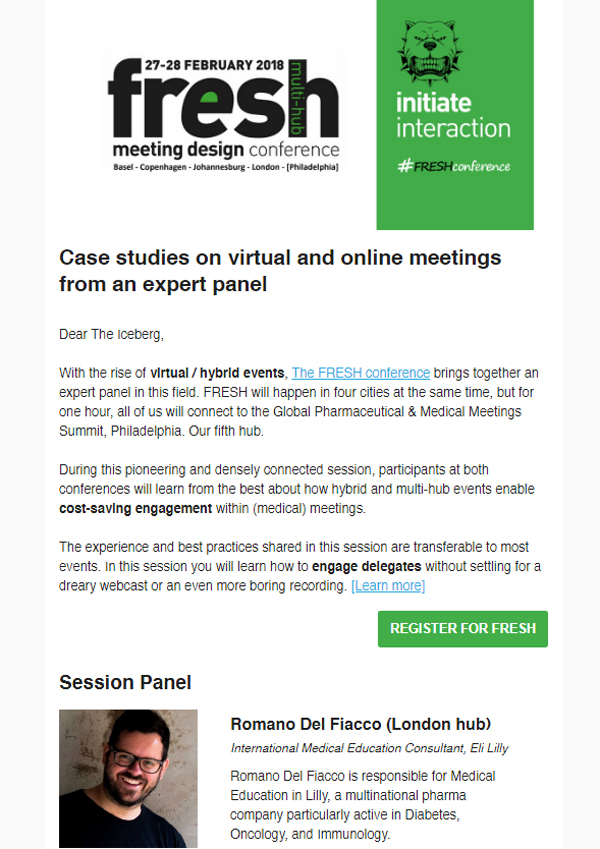 27-28 FEBRUARY 2018
fresh
multi-hub
meeting design conference
Basel - Copenhagen - Johannesburg - London - [Philadelphia]

initiate
interaction
#FRESHconference

Case studies on virtual and online meetings from an expert panel

Dear The Iceberg,

With the rise of virtual / hybrid events, The FRESH conference brings together an expert panel in this field. FRESH will happen in four cities at the same time, but for one hour, all of us will connect to the Global Pharmaceutical & Medical Meetings Summit, Philadelphia. Our fifth hub.

During this pioneering and densely connected session, participants at both conferences will learn from the best about how hybrid and multi-hub events enable cost-saving engagement within (medical) meetings.

The experience and best practices shared in this session are transferable to most events. In this session you will learn how to engage delegates without settling for a dreary webcast or an even more boring recording. [Learn more]

REGISTER FOR FRESH

Session Panel

Romano Del Fiacco (London hub)

International Medical Education Consultant, Eli Lilly

Romano Del Fiacco is responsible for Medical Education in Lilly, a multinational pharma company particularly active in Diabetes, Oncology, and Immunology.